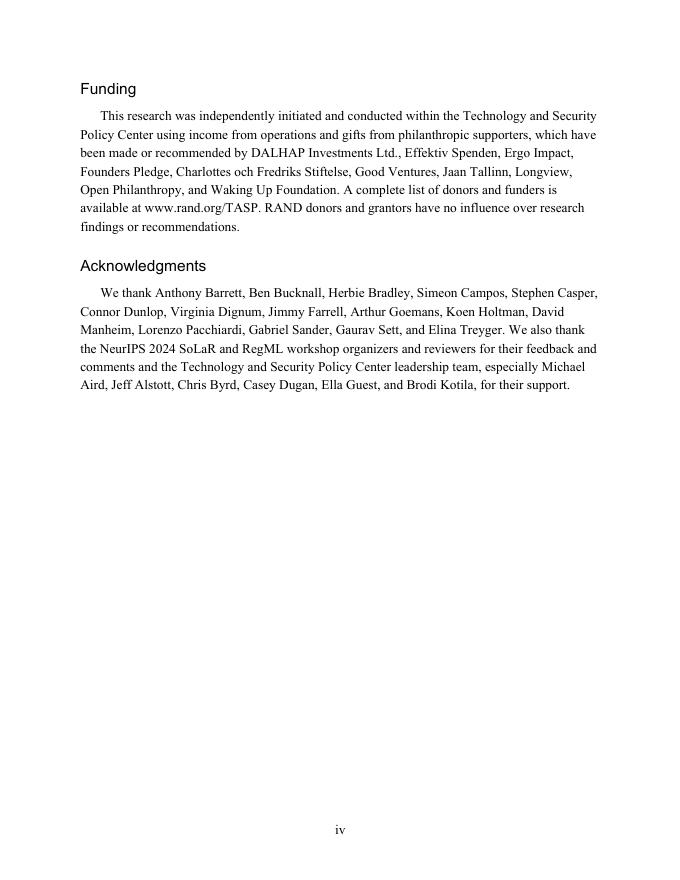 Funding

This research was independently initiated and conducted within the Technology and Security Policy Center using income from operations and gifts from philanthropic supporters, which have been made or recommended by DALHAP Investments Ltd., Effektiv Spenden, Ergo Impact, Founders Pledge, Charlottes och Fredriks Stiftelse, Good Ventures, Jaan Tallinn, Longview, Open Philanthropy, and Waking Up Foundation. A complete list of donors and funders is available at www.rand.org/TASP. RAND donors and grantors have no influence over research findings or recommendations.

Acknowledgments

We thank Anthony Barrett, Ben Bucknall, Herbie Bradley, Simeon Campos, Stephen Casper, Connor Dunlop, Virginia Dignum, Jimmy Farrell, Arthur Goemans, Koen Holtman, David Manheim, Lorenzo Pacchiardi, Gabriel Sander, Gaurav Sett, and Elina Treyger. We also thank the NeurIPS 2024 SoLaR and RegML workshop organizers and reviewers for their feedback and comments and the Technology and Security Policy Center leadership team, especially Michael Aird, Jeff Alstott, Chris Byrd, Casey Dugan, Ella Guest, and Brodi Kotila, for their support.

iv